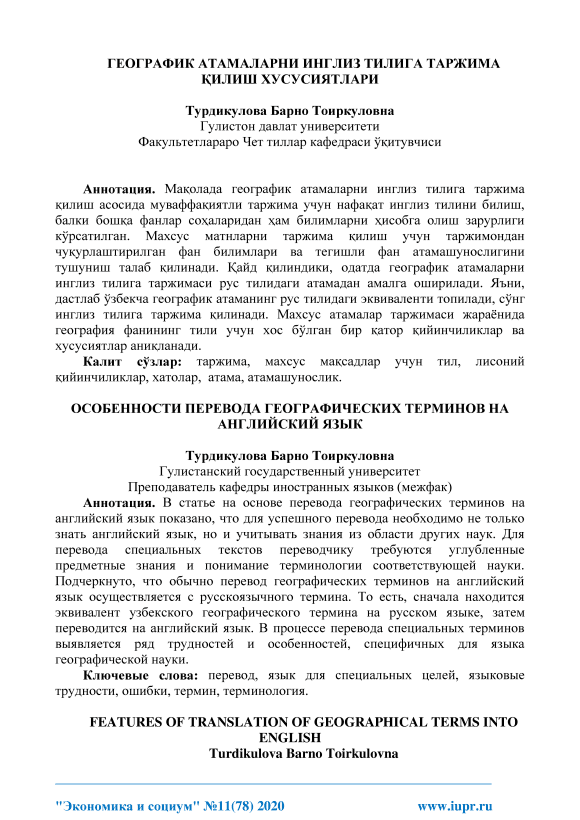 ГЕОГРАФИК АТАМАЛАРНИ ИНГЛИЗ ТИЛИГА ТАРЖИМА ҚИЛИШ ХУСУСИЯТЛАРИ

Турдикулова Барно Тоиркуловна
Гулистон давлат университети
Факультетлараро Чет тиллар кафедраси ўқитувчиси

Аннотация. Мақолада географик атамаларни инглиз тилига таржима қилиш асосида муваффақиятли таржима учун нафақат инглиз тилини билиш, балки бошқа фанлар соҳаларидан ҳам билимларни ҳисобга олиш зарурлиги кўрсатилган. Махсус матнларни таржима қилиш учун таржимондан чуқурлаштирилган фан билимлари ва тегишли фан атамашунослигини тушуниш талаб қилинади. Қайд қилиндики, одатда географик атамаларни инглиз тилига таржимаси рус тилидаги атамадан амалга оширилади. Яъни, дастлаб ўзбекча географик атаманинг рус тилидаги эквиваленти топилади, сўнг инглиз тилига таржима қилинади. Махсус атамалар таржимаси жараёнида география фанининг тили учун хос бўлган бир қатор қийинчиликлар ва хусусиятлар аниқланади.
Калит сўзлар: таржима, махсус мақсадлар учун тил, лисоний қийинчиликлар, хатолар, атама, атамашунослик.

ОСОБЕННОСТИ ПЕРЕВОДА ГЕОГРАФИЧЕСКИХ ТЕРМИНОВ НА АНГЛИЙСКИЙ ЯЗЫК

Турдикулова Барно Тоиркуловна
Гулистанский государственный университет
Преподаватель кафедры иностранных языков (межфак)
Аннотация. В статье на основе перевода географических терминов на английский язык показано, что для успешного перевода необходимо не только знать английский язык, но и учитывать знания из области других наук. Для перевода специальных текстов переводчику требуются углубленные предметные знания и понимание терминологии соответствующей науки. Подчеркнуто, что обычно перевод географических терминов на английский язык осуществляется с русскоязычного термина. То есть, сначала находится эквивалент узбекского географического термина на русском языке, затем переводится на английский язык. В процессе перевода специальных терминов выявляется ряд трудностей и особенностей, специфичных для языка географической науки.
Ключевые слова: перевод, язык для специальных целей, языковые трудности, ошибки, термин, терминология.

FEATURES OF TRANSLATION OF GEOGRAPHICAL TERMS INTO ENGLISH
Turdikulova Barno Toirkulovna

"Экономика и социум" №11(78) 2020 www.iupr.ru